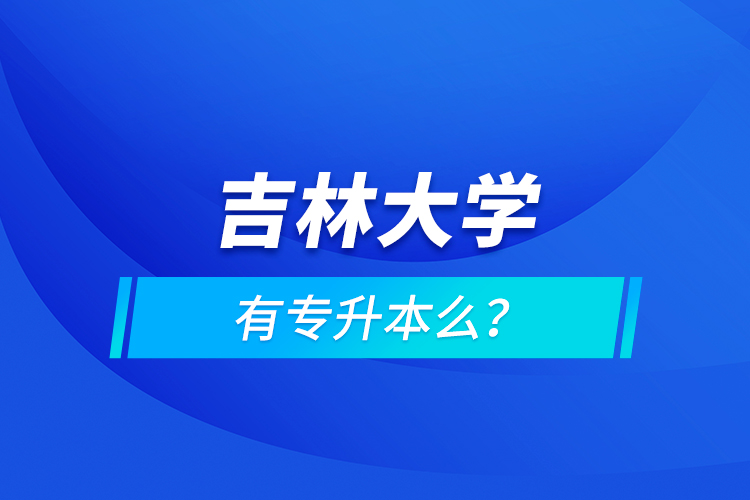 吉林大学

有专升本么?